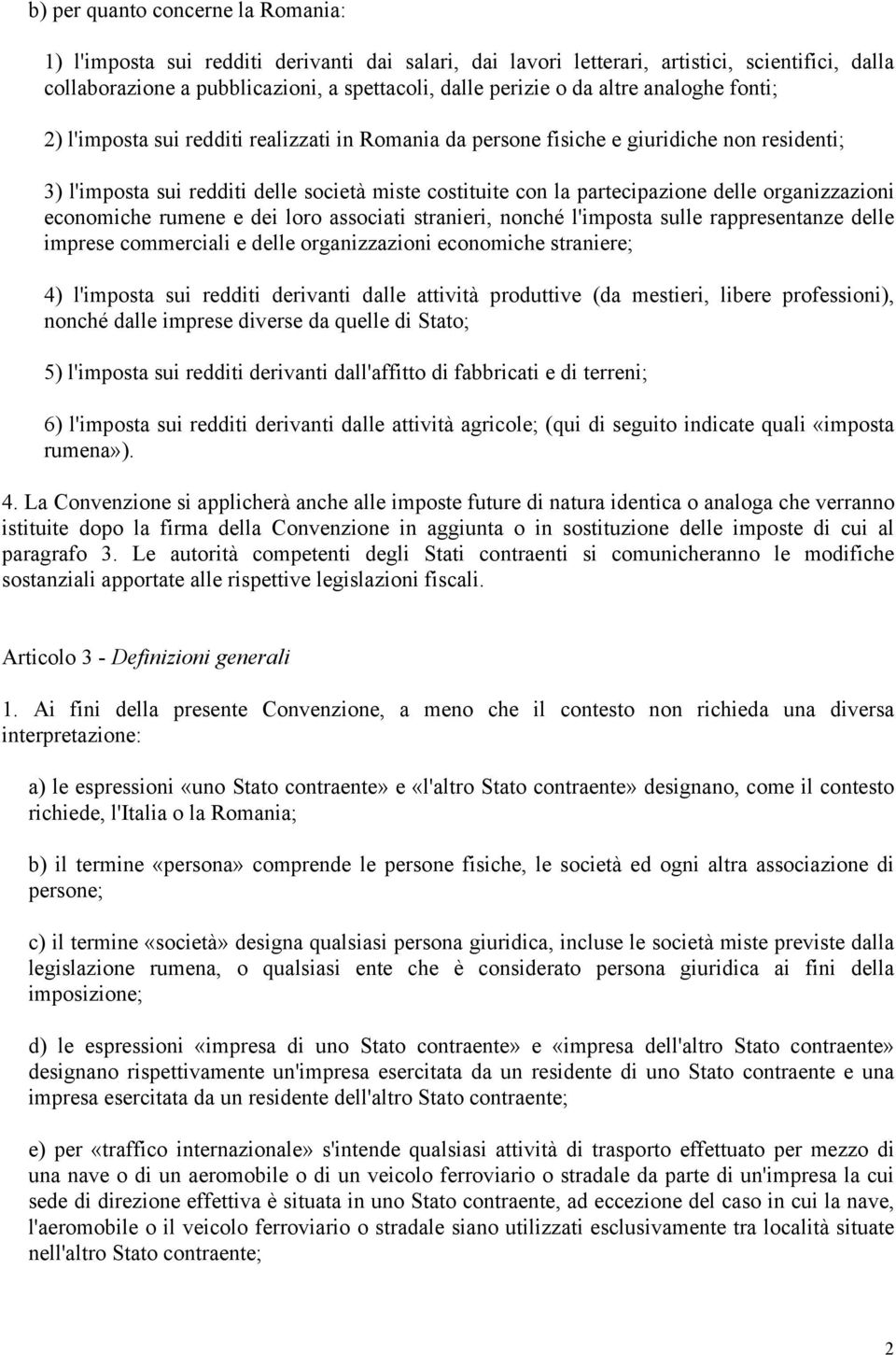 b) per quanto concerne la Romania:

1) l'imposta sui redditi derivanti dai salari, dai lavori letterari, artistici, scientifici, dalla collaborazione a pubblicazioni, a spettacoli, dalle perizie o da altre analoghe fonti;

2) l'imposta sui redditi realizzati in Romania da persone fisiche e giuridiche non residenti;

3) l'imposta sui redditi delle società miste costituite con la partecipazione delle organizzazioni economiche rumene e dei loro associati stranieri, nonché l'imposta sulle rappresentanze delle imprese commerciali e delle organizzazioni economiche straniere;

4) l'imposta sui redditi derivanti dalle attività produttive (da mestieri, libere professioni), nonché dalle imprese diverse da quelle di Stato;

5) l'imposta sui redditi derivanti dall'affitto di fabbricati e di terreni;

6) l'imposta sui redditi derivanti dalle attività agricole; (qui di seguito indicate quali «imposta rumena»).

4. La Convenzione si applicherà anche alle imposte future di natura identica o analoga che verranno istituite dopo la firma della Convenzione in aggiunta o in sostituzione delle imposte di cui al paragrafo 3. Le autorità competenti degli Stati contraenti si comunicheranno le modifiche sostanziali apportate alle rispettive legislazioni fiscali.

Articolo 3 - Definizioni generali

1. Ai fini della presente Convenzione, a meno che il contesto non richieda una diversa interpretazione:

a) le espressioni «uno Stato contraente» e «l'altro Stato contraente» designano, come il contesto richiede, l'Italia o la Romania;

b) il termine «persona» comprende le persone fisiche, le società ed ogni altra associazione di persone;

c) il termine «società» designa qualsiasi persona giuridica, incluse le società miste previste dalla legislazione rumena, o qualsiasi ente che è considerato persona giuridica ai fini della imposizione;

d) le espressioni «impresa di uno Stato contraente» e «impresa dell'altro Stato contraente» designano rispettivamente un'impresa esercitata da un residente di uno Stato contraente e una impresa esercitata da un residente dell'altro Stato contraente;

e) per «traffico internazionale» s'intende qualsiasi attività di trasporto effettuato per mezzo di una nave o di un aeromobile o di un veicolo ferroviario o stradale da parte di un'impresa la cui sede di direzione effettiva è situata in uno Stato contraente, ad eccezione del caso in cui la nave, l'aeromobile o il veicolo ferroviario o stradale siano utilizzati esclusivamente tra località situate nell'altro Stato contraente;

2